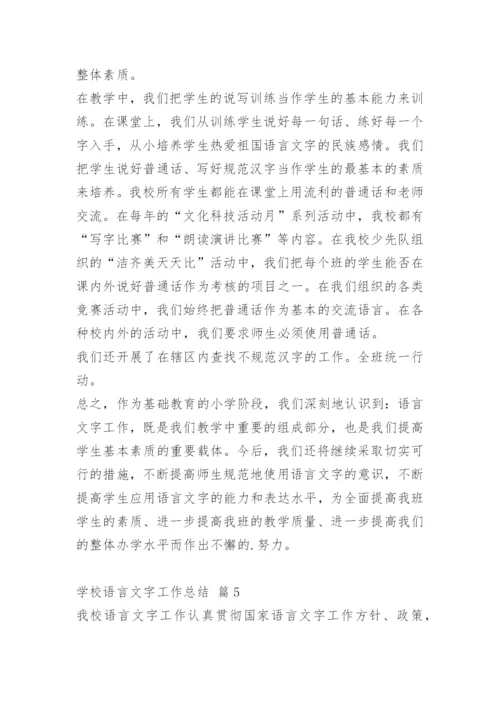 整体素质。

在教学中，我们把学生的说写训练当作学生的基本能力来训练。在课堂上，我们从训练学生说好每一句话、练好每一个字入手，从小培养学生热爱祖国语言文字的民族感情。我们把学生说好普通话、写好规范汉字当作学生的最基本的素质来培养。我校所有学生都能在课堂上用流利的普通话和老师交流。在每年的“文化科技活动月”系列活动中，我校都有“写字比赛”和“朗读演讲比赛”等内容。在我校少先队组织的“洁齐美天天比”活动中，我们把每个班的学生能否在课内外说好普通话作为考核的项目之一。在我们组织的各类竞赛活动中，我们始终把普通话作为基本的交流语言。在各种校内外的活动中，我们要求师生必须使用普通话。

我们还开展了在辖区内查找不规范汉字的工作。全班统一行动。

总之，作为基础教育的小学阶段，我们深刻地认识到：语言文字工作，既是我们教学中重要的组成部分，也是我们提高学生基本素质的重要载体。今后，我们还将继续采取切实可行的措施，不断提高师生规范地使用语言文字的意识，不断提高学生应用语言文字的能力和表达水平，为全面提高我班学生的素质、进一步提高我班的教学质量、进一步提高我们的整体办学水平而作出不懈的.努力。

学校语言文字工作总结 篇5

我校语言文字工作认真贯彻国家语言文字工作方针、政策，